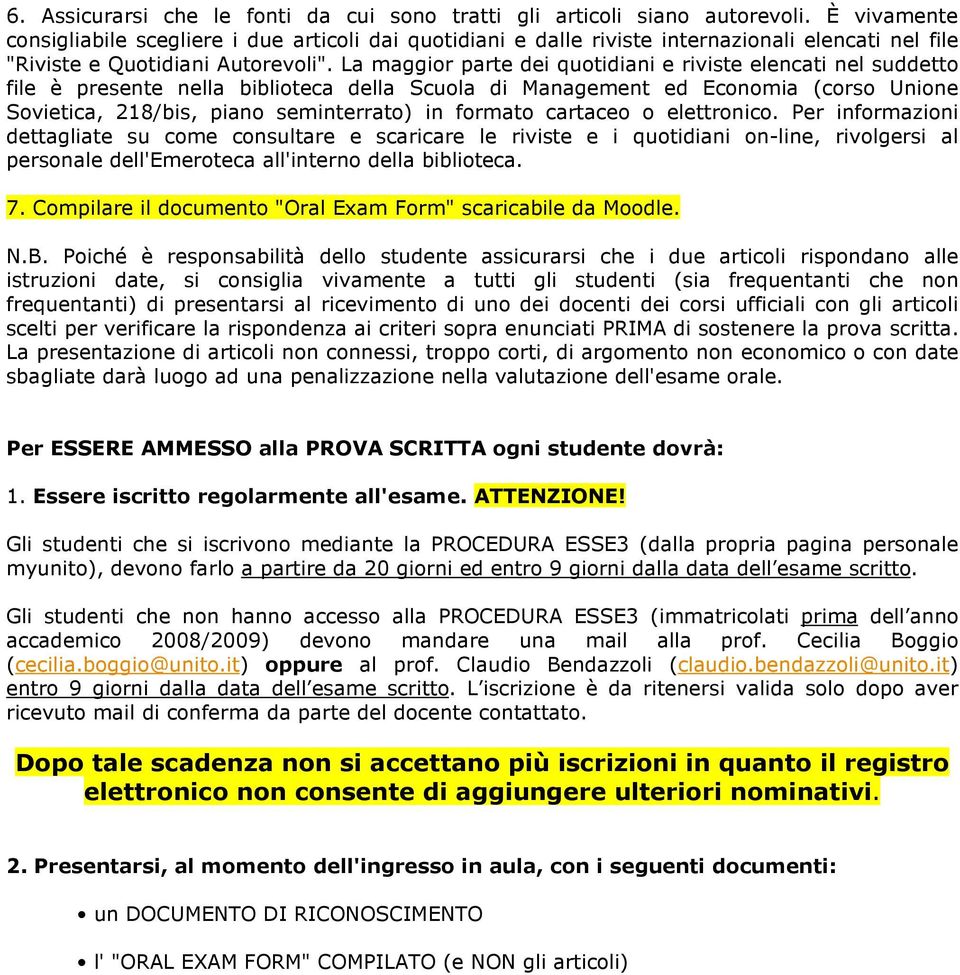 6. Assicurarsi che le fonti da cui sono tratti gli articoli siano autorevoli. È vivamente consigliabile scegliere i due articoli dai quotidiani e dalle riviste internazionali elencati nel file "Riviste e Quotidiani Autorevoli". La maggior parte dei quotidiani e riviste elencati nel suddetto file è presente nella biblioteca della Scuola di Management ed Economia (corso Unione Sovietica, 218/bis, piano seminterrato) in formato cartaceo o elettronico. Per informazioni dettagliate su come consultare e scaricare le riviste e i quotidiani on-line, rivolgersi al personale dell'Emeroteca all'interno della biblioteca.

7. Compilare il documento "Oral Exam Form" scaricabile da Moodle.

N.B. Poiché è responsabilità dello studente assicurarsi che i due articoli rispondano alle istruzioni date, si consiglia vivamente a tutti gli studenti (sia frequentanti che non frequentanti) di presentarsi al ricevimento di uno dei docenti dei corsi ufficiali con gli articoli scelti per verificare la rispondenza ai criteri sopra enunciati PRIMA di sostenere la prova scritta. La presentazione di articoli non connessi, troppo corti, di argomento non economico o con date sbagliate darà luogo ad una penalizzazione nella valutazione dell'esame orale.

Per ESSERE AMMESSO alla PROVA SCRITTA ogni studente dovrà:

1. Essere iscritto regolarmente all'esame. ATTENZIONE!

Gli studenti che si iscrivono mediante la PROCEDURA ESSE3 (dalla propria pagina personale myunito), devono farlo a partire da 20 giorni ed entro 9 giorni dalla data dell'esame scritto.

Gli studenti che non hanno accesso alla PROCEDURA ESSE3 (immatricolati prima dell'anno accademico 2008/2009) devono mandare una mail alla prof. Cecilia Boggio (cecilia.boggio@unito.it) oppure al prof. Claudio Bendazzoli (claudio.bendazzoli@unito.it) entro 9 giorni dalla data dell'esame scritto. L'iscrizione è da ritenersi valida solo dopo aver ricevuto mail di conferma da parte del docente contattato.

Dopo tale scadenza non si accettano più iscrizioni in quanto il registro elettronico non consente di aggiungere ulteriori nominativi.

2. Presentarsi, al momento dell'ingresso in aula, con i seguenti documenti:

• un DOCUMENTO DI RICONOSCIMENTO

• l' "ORAL EXAM FORM" COMPILATO (e NON gli articoli)